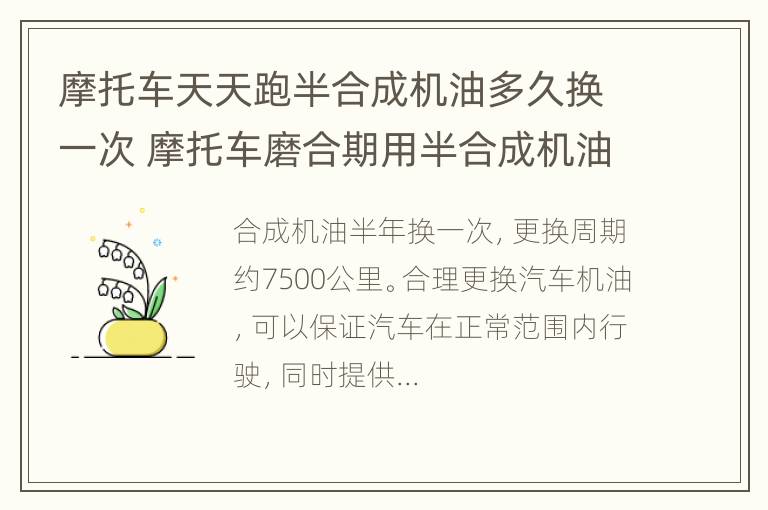 摩托车天天跑半合成机油多久换一次 摩托车磨合期用半合成机油

合成机油半年换一次, 更换周期约7500公里。合理更换汽车机油, 可以保证汽车在正常范围内行驶, 同时提供...